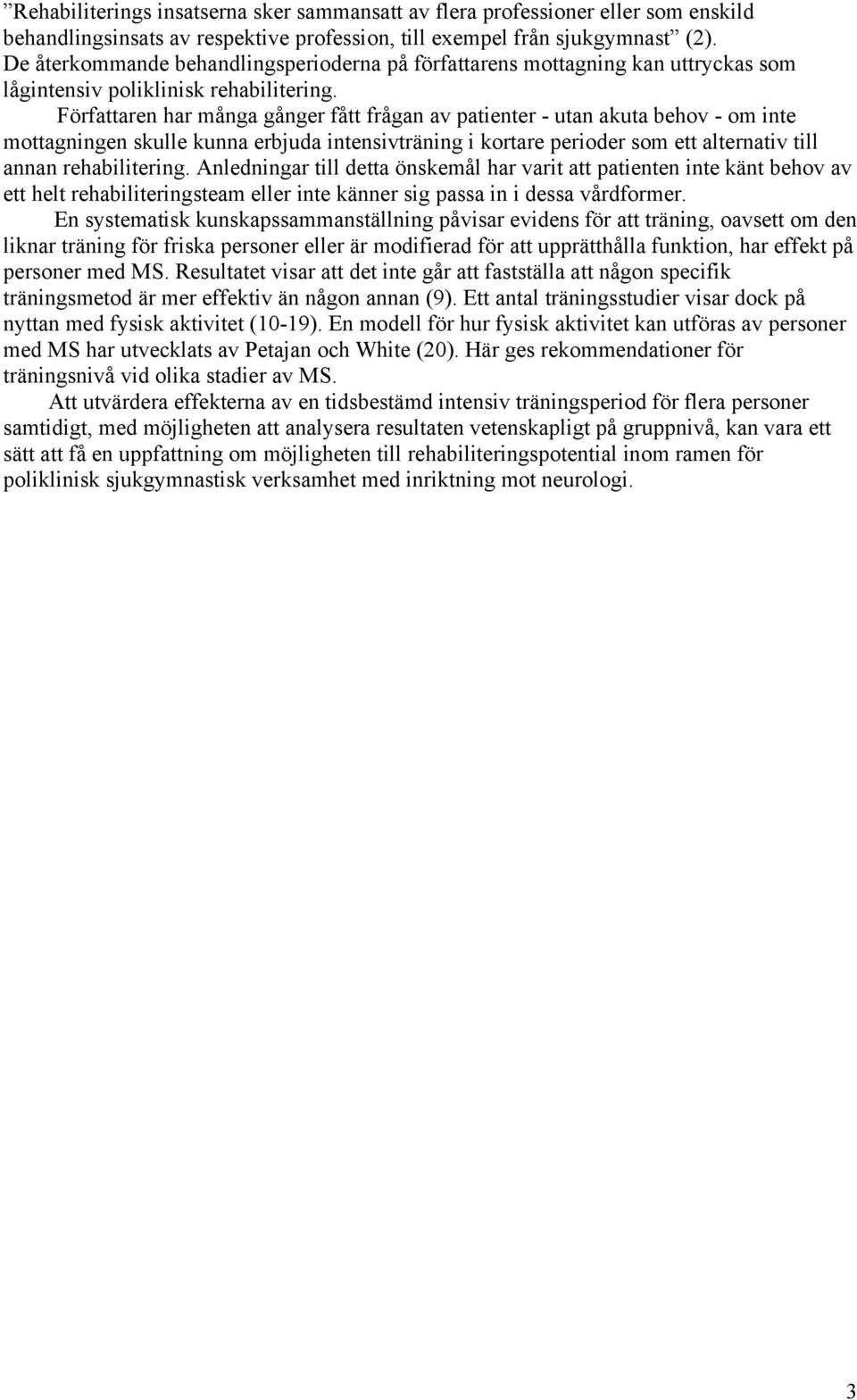 ”Rehabiliterings insatserna sker sammansatt av flera professioner eller som enskild behandlingsinsats av respektive profession, till exempel från sjukgymnast” (2). De återkommande behandlingsperioderna på författarens mottagning kan uttryckas som lågintensiv poliklinisk rehabilitering.

Författaren har många gånger fått frågan av patienter - utan akuta behov - om inte mottagningen skulle kunna erbjuda intensivträning i kortare perioder som ett alternativ till annan rehabilitering. Anledningar till detta önskemål har varit att patienten inte känt behov av ett helt rehabiliteringsteam eller inte känner sig passa in i dessa vårdformer.

En systematisk kunskapssammanställning påvisar evidens för att träning, oavsett om den liknar träning för friska personer eller är modifierad för att upprätthålla funktion, har effekt på personer med MS. Resultatet visar att det inte går att fastställa att någon specifik träningsmetod är mer effektiv än någon annan (9). Ett antal träningsstudier visar dock på nyttan med fysisk aktivitet (10-19). En modell för hur fysisk aktivitet kan utföras av personer med MS har utvecklats av Petajan och White (20). Här ges rekommendationer för träningsnivå vid olika stadier av MS.

Att utvärdera effekterna av en tidsbestämd intensiv träningsperiod för flera personer samtidigt, med möjligheten att analysera resultaten vetenskapligt på gruppnivå, kan vara ett sätt att få en uppfattning om möjligheten till rehabiliteringspotential inom ramen för poliklinisk sjukgymnastisk verksamhet med inriktning mot neurologi.

3